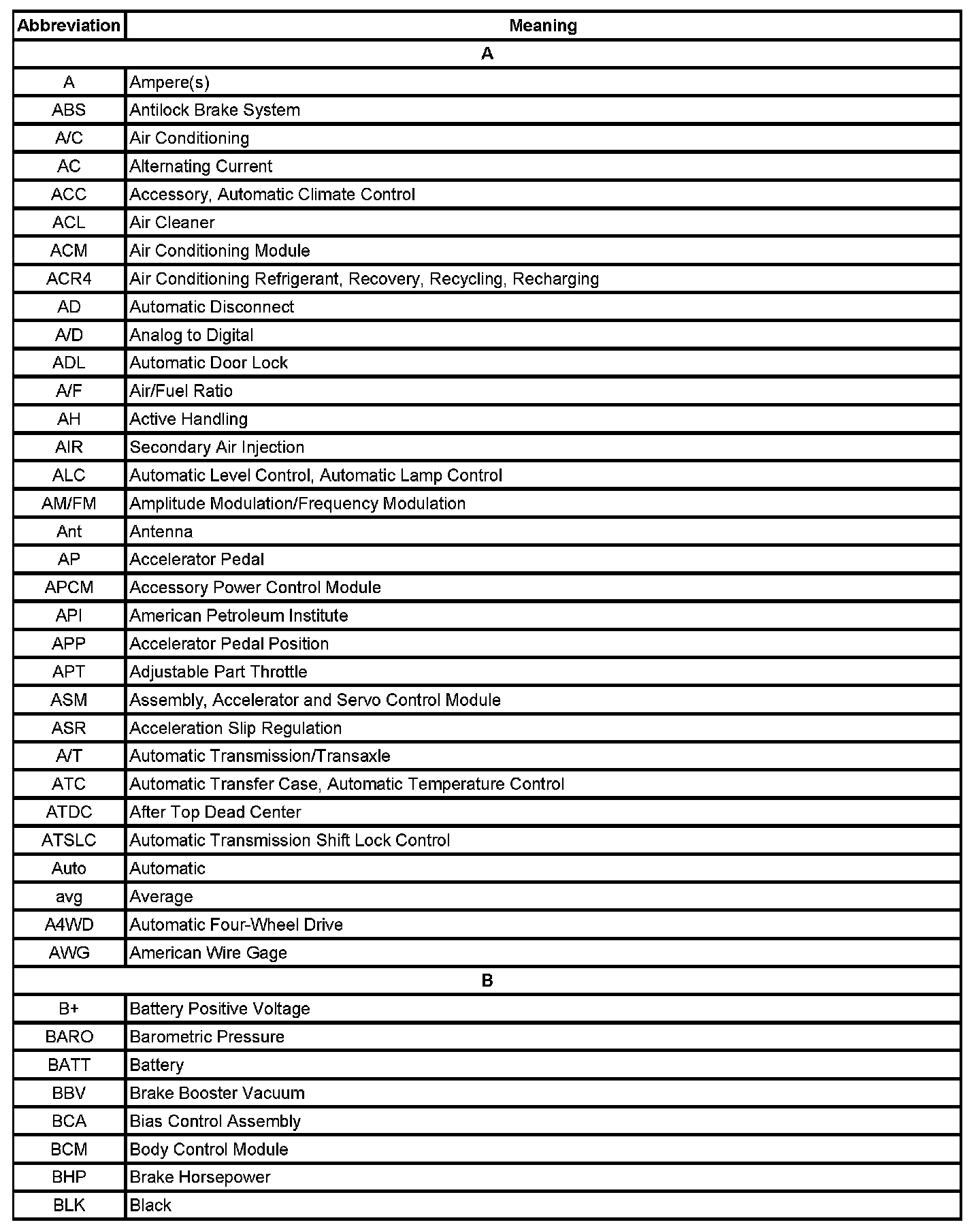 | Abbreviation | Meaning |
|---|---|
| A | |
| A | Ampere(s) |
| ABS | Antilock Brake System |
| A/C | Air Conditioning |
| AC | Alternating Current |
| ACC | Accessory, Automatic Climate Control |
| ACL | Air Cleaner |
| ACM | Air Conditioning Module |
| ACR4 | Air Conditioning Refrigerant, Recovery, Recycling, Recharging |
| AD | Automatic Disconnect |
| A/D | Analog to Digital |
| ADL | Automatic Door Lock |
| A/F | Air/Fuel Ratio |
| AH | Active Handling |
| AIR | Secondary Air Injection |
| ALC | Automatic Level Control, Automatic Lamp Control |
| AM/FM | Amplitude Modulation/Frequency Modulation |
| Ant | Antenna |
| AP | Accelerator Pedal |
| APCM | Accessory Power Control Module |
| API | American Petroleum Institute |
| APP | Accelerator Pedal Position |
| APT | Adjustable Part Throttle |
| ASM | Assembly, Accelerator and Servo Control Module |
| ASR | Acceleration Slip Regulation |
| A/T | Automatic Transmission/Transaxle |
| ATC | Automatic Transfer Case, Automatic Temperature Control |
| ATDC | After Top Dead Center |
| ATSLC | Automatic Transmission Shift Lock Control |
| Auto | Automatic |
| avg | Average |
| A4WD | Automatic Four-Wheel Drive |
| AWG | American Wire Gage |
| B | |
| B+ | Battery Positive Voltage |
| BARO | Barometric Pressure |
| BATT | Battery |
| BBV | Brake Booster Vacuum |
| BCA | Bias Control Assembly |
| BCM | Body Control Module |
| BHP | Brake Horsepower |
| BLK | Black |